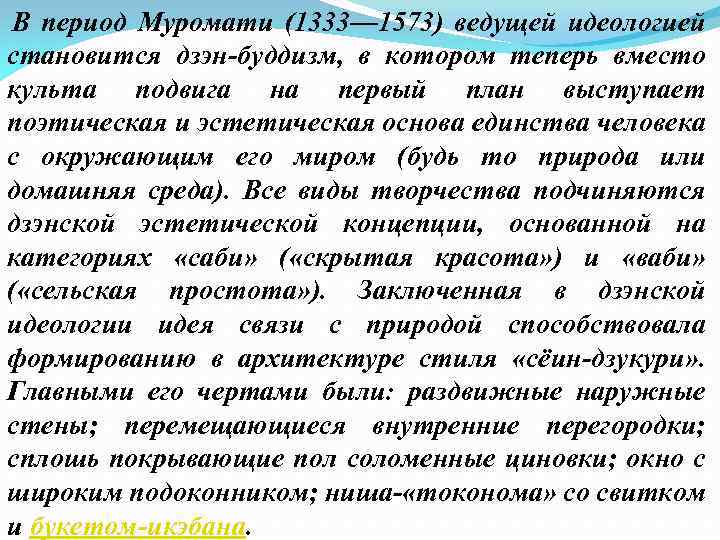 В период Муромати (1333—1573) ведущей идеологией становится дзэн-буддизм, в котором теперь вместо культа подвига на первый план выступает поэтическая и эстетическая основа единства человека с окружающим его миром (будь то природа или домашняя среда). Все виды творчества подчиняются дзэнской эстетической концепции, основанной на категориях «саби» («скрытая красота») и «ваби» («сельская простота»). Заключенная в дзэнской идеологии идея связи с природой способствовала формированию в архитектуре стиля «сёин-дзукури». Главными его чертами были: раздвижные наружные стены; перемещающиеся внутренние перегородки; сплошь покрывающие пол соломенные циновки; окно с широким подоконником; ниша-«токонома» со свитком и букетом-икэбана.